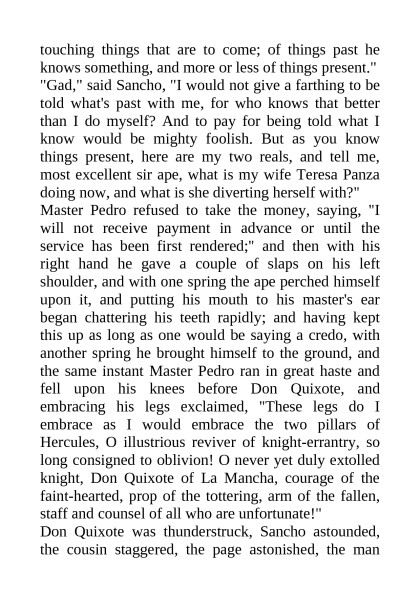 touching things that are to come; of things past he knows something, and more or less of things present."
"Gad," said Sancho, "I would not give a farthing to be told what's past with me, for who knows that better than I do myself? And to pay for being told what I know would be mighty foolish. But as you know things present, here are my two reals, and tell me, most excellent sir ape, what is my wife Teresa Panza doing now, and what is she diverting herself with?"
Master Pedro refused to take the money, saying, "I will not receive payment in advance or until the service has been first rendered;" and then with his right hand he gave a couple of slaps on his left shoulder, and with one spring the ape perched himself upon it, and putting his mouth to his master's ear began chattering his teeth rapidly; and having kept this up as long as one would be saying a credo, with another spring he brought himself to the ground, and the same instant Master Pedro ran in great haste and fell upon his knees before Don Quixote, and embracing his legs exclaimed, "These legs do I embrace as I would embrace the two pillars of Hercules, O illustrious reviver of knight-errantry, so long consigned to oblivion! O never yet duly extolled knight, Don Quixote of La Mancha, courage of the faint-hearted, prop of the tottering, arm of the fallen, staff and counsel of all who are unfortunate!"
Don Quixote was thunderstruck, Sancho astounded, the cousin staggered, the page astonished, the man